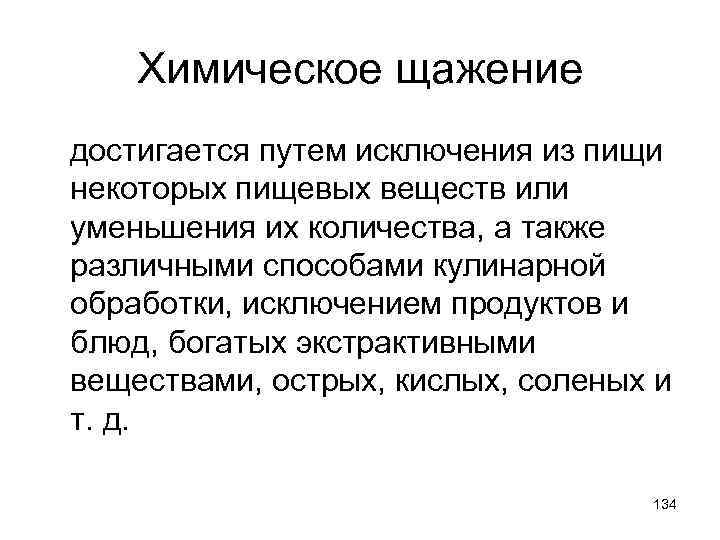 Химическое щажение

достигается путем исключения из пищи некоторых пищевых веществ или уменьшения их количества, а также различными способами кулинарной обработки, исключением продуктов и блюд, богатых экстрактивными веществами, острых, кислых, соленых и т. д.

134